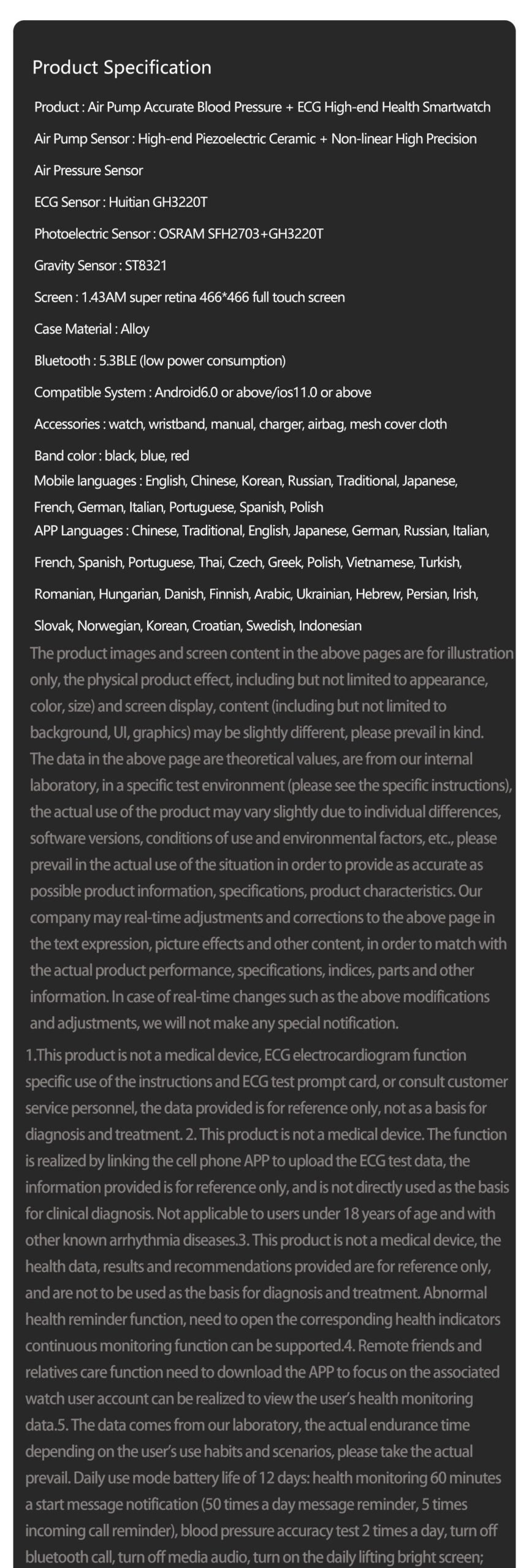 Product Specification

Product : Air Pump Accurate Blood Pressure + ECG High-end Health Smartwatch

Air Pump Sensor : High-end Piezoelectric Ceramic + Non-linear High Precision Air Pressure Sensor

ECG Sensor : Huitian GH3220T

Photoelectric Sensor : OSRAM SFH2703+GH3220T

Gravity Sensor : ST8321

Screen : 1.43AM super retina 466*466 full touch screen

Case Material : Alloy

Bluetooth : 5.3BLE (low power consumption)

Compatible System : Android6.0 or above/ios11.0 or above

Accessories : watch, wristband, manual, charger, airbag, mesh cover cloth

Band color : black, blue, red

Mobile languages : English, Chinese, Korean, Russian, Traditional, Japanese, French, German, Italian, Portuguese, Spanish, Polish

APP Languages : Chinese, Traditional, English, Japanese, German, Russian, Italian, French, Spanish, Portuguese, Thai, Czech, Greek, Polish, Vietnamese, Turkish, Romanian, Hungarian, Danish, Finnish, Arabic, Ukrainian, Hebrew, Persian, Irish, Slovak, Norwegian, Korean, Croatian, Swedish, Indonesian

The product images and screen content in the above pages are for illustration only, the physical product effect, including but not limited to appearance, color, size) and screen display, content (including but not limited to background, UI, graphics) may be slightly different, please prevail in kind. The data in the above page are theoretical values, are from our internal laboratory, in a specific test environment (please see the specific instructions), the actual use of the product may vary slightly due to individual differences, software versions, conditions of use and environmental factors, etc., please prevail in the actual use of the situation in order to provide as accurate as possible product information, specifications, product characteristics. Our company may real-time adjustments and corrections to the above page in the text expression, picture effects and other content, in order to match with the actual product performance, specifications, indices, parts and other information. In case of real-time changes such as the above modifications and adjustments, we will not make any special notification.

1.This product is not a medical device, ECG electrocardiogram function specific use of the instructions and ECG test prompt card, or consult customer service personnel, the data provided is for reference only, not as a basis for diagnosis and treatment. 2. This product is not a medical device. The function is realized by linking the cell phone APP to upload the ECG test data, the information provided is for reference only, and is not directly used as the basis for clinical diagnosis. Not applicable to users under 18 years of age and with other known arrhythmia diseases.3. This product is not a medical device, the health data, results and recommendations provided are for reference only, and are not to be used as the basis for diagnosis and treatment. Abnormal health reminder function, need to open the corresponding health indicators continuous monitoring function can be supported.4. Remote friends and relatives care function need to download the APP to focus on the associated watch user account can be realized to view the user's health monitoring data.5. The data comes from our laboratory, the actual endurance time depending on the user's use habits and scenarios, please take the actual prevail. Daily use mode battery life of 12 days: health monitoring 60 minutes a start message notification (50 times a day message reminder, 5 times incoming call reminder), blood pressure accuracy test 2 times a day, turn off bluetooth call, turn off media audio, turn on the daily lifting bright screen;